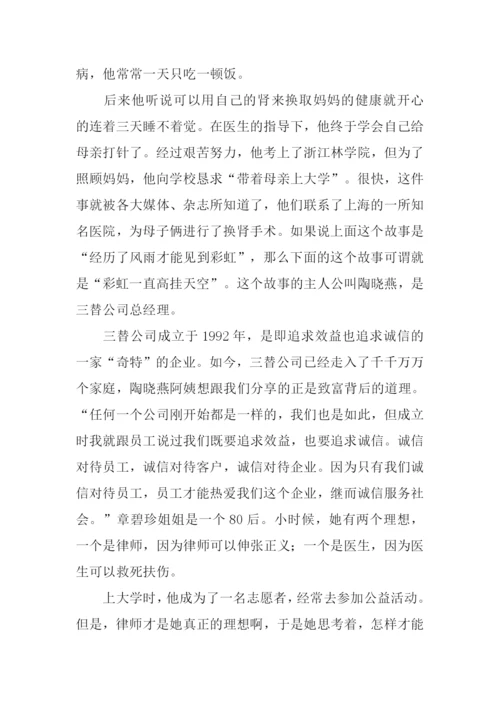 病，他常常一天只吃一顿饭。

后来他听说可以用自己的肾来换取妈妈的健康就开心的连着三天睡不着觉。在医生的指导下，他终于学会自己给母亲打针了。经过艰苦努力，他考上了浙江林学院，但为了照顾妈妈，他向学校恳求“带着母亲上大学”。很快，这件事就被各大媒体、杂志所知道了，他们联系了上海的一所知名医院，为母子俩进行了换肾手术。如果说上面这个故事是“经历了风雨才能见到彩虹”，那么下面的这个故事可谓就是“彩虹一直高挂天空”。这个故事的主人公叫陶晓燕，是三替公司总经理。

三替公司成立于 1992 年，是即追求效益也追求诚信的一家“奇特”的企业。如今，三替公司已经走入了千千万万个家庭，陶晓燕阿姨想跟我们分享的正是致富背后的道理。“任何一个公司刚开始都是一样的，我们也是如此，但成立时我就跟员工说过我们既要追求效益，也要追求诚信。诚信对待员工，诚信对待客户，诚信对待企业。因为只有我们诚信对待员工，员工才能热爱我们这个企业，继而诚信服务社会。”章碧珍姐姐是一个 80 后。小时候，她有两个理想，一个是律师，因为律师可以伸张正义；一个是医生，因为医生可以救死扶伤。

上大学时，他成为了一名志愿者，经常去参加公益活动。但是，律师才是她真正的理想啊，于是她思考着，怎样才能